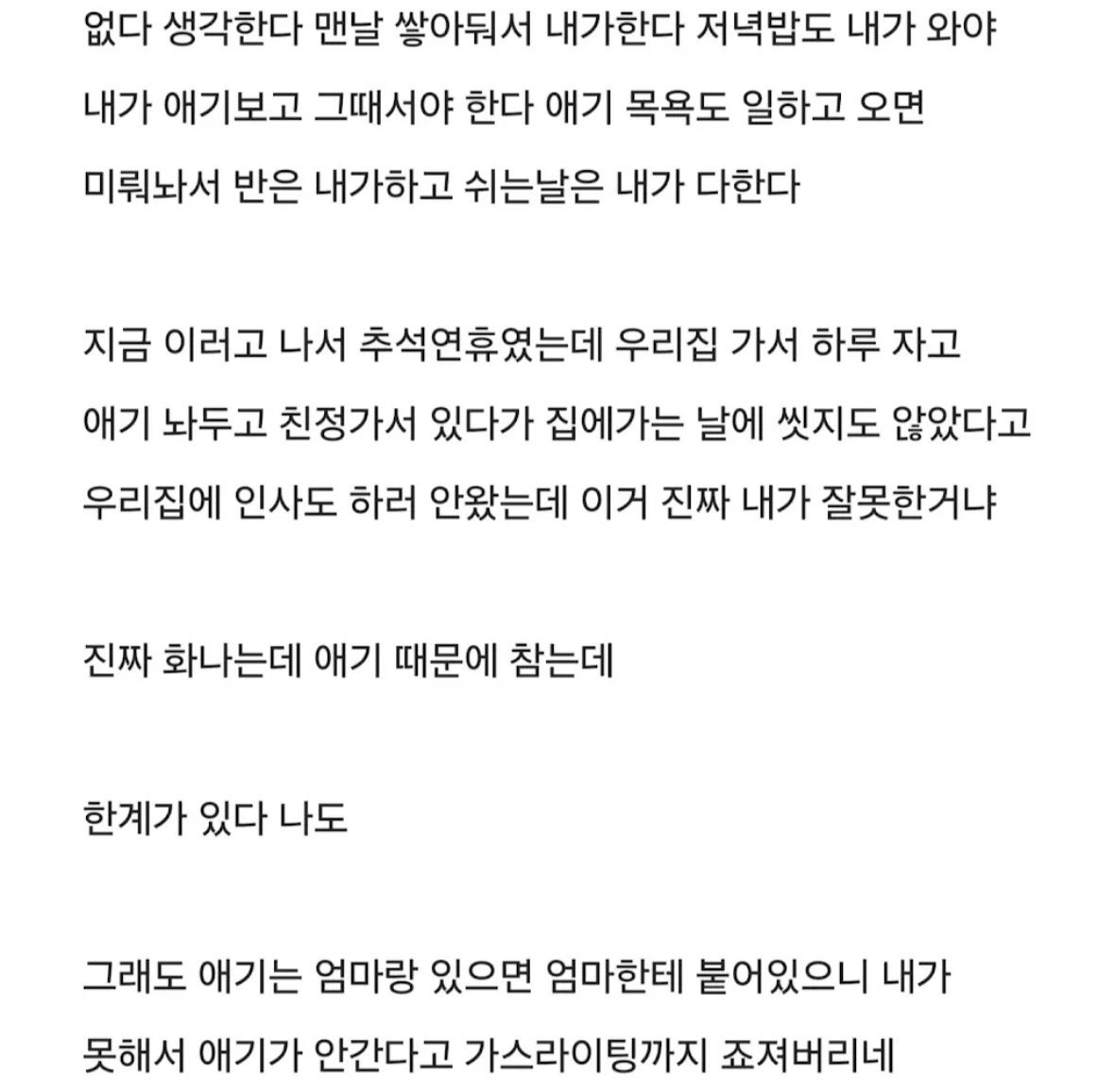 없다 생각한다 맨날 쌓아둬서 내가한다 저녁밥도 내가 와야 내가 애기보고 그때서야 한다 애기 목욕도 일하고 오면 미뤄놔서 반은 내가하고 쉬는날은 내가 다한다

지금 이러고 나서 추석연휴였는데 우리집 가서 하루 자고 애기 놔두고 친정가서 있다가 집에가는 날에 씻지도 않았다고 우리집에 인사도 하러 안왔는데 이거 진짜 내가 잘못한거냐

진짜 화나는데 애기 때문에 참는데

한계가 있다 나도

그래도 애기는 엄마랑 있으면 엄마한테 붙어있으니 내가 못해서 애기가 안간다고 가스라이팅까지 죠져버리네